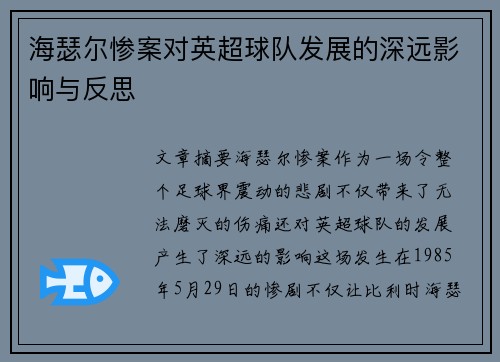 海瑟尔惨案对英超球队发展的深远影响与反思

文章摘要海瑟尔惨案作为一场令整个足球界震动的悲剧不仅带来了无法磨灭的伤痛还对英超球队的发展产生了深远的影响这场发生在1985年5月29日的惨剧不仅让比利时海瑟